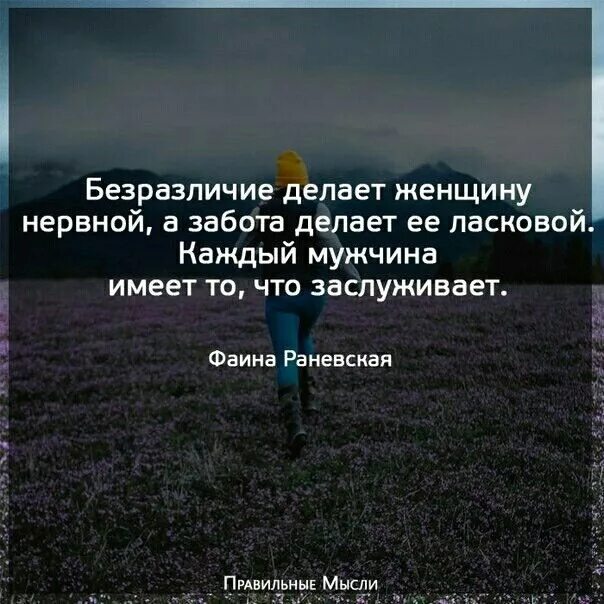 Безразличие делает женщину нервной, а забота делает ее ласковой. Каждый мужчина имеет то, что заслуживает.

Фаина Раневская

Правильные Мысли